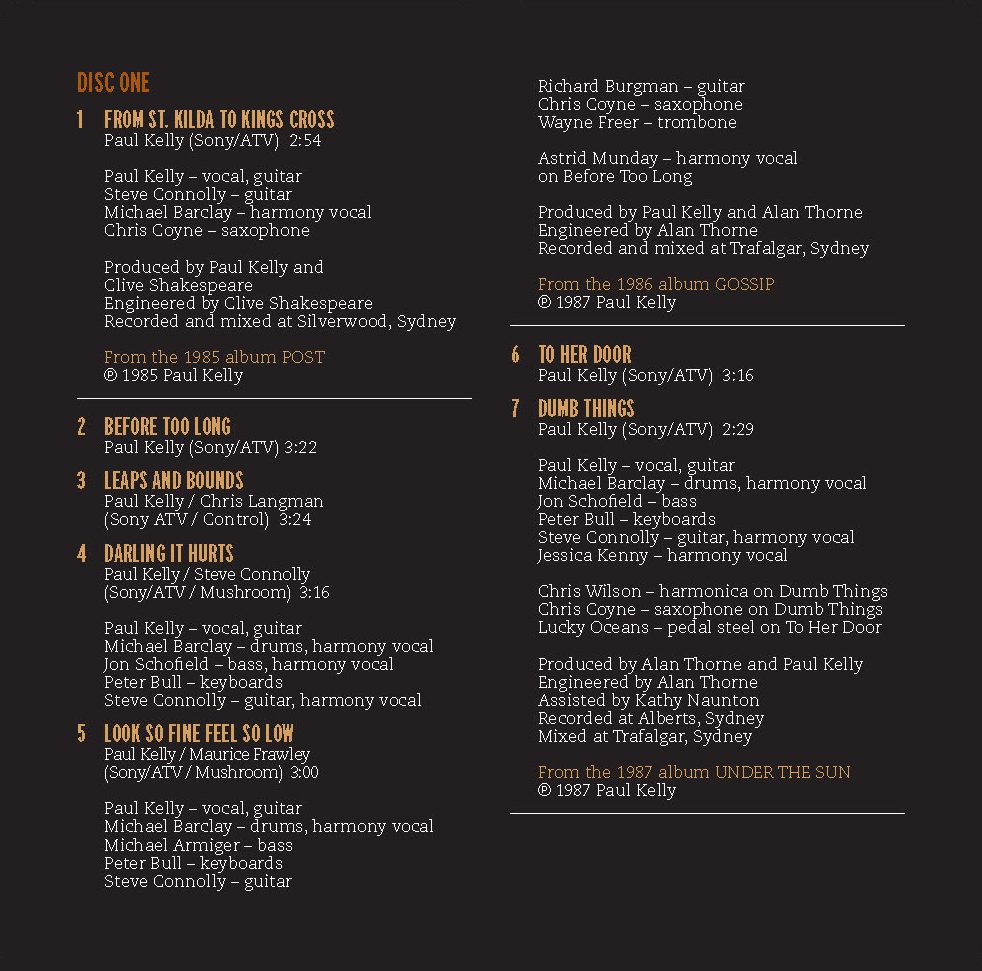 DISC ONE

1 FROM ST. KILDA TO KINGS CROSS
Paul Kelly (Sony/ATV) 2:54

Paul Kelly – vocal, guitar
Steve Connolly – guitar
Michael Barclay – harmony vocal
Chris Coyne – saxophone

Produced by Paul Kelly and Clive Shakespeare
Engineered by Clive Shakespeare
Recorded and mixed at Silverwood, Sydney

From the 1985 album POST
℗ 1985 Paul Kelly

2 BEFORE TOO LONG
Paul Kelly (Sony/ATV) 3:22

3 LEAPS AND BOUNDS
Paul Kelly / Chris Langman
(Sony ATV / Control) 3:24

4 DARLING IT HURTS
Paul Kelly / Steve Connolly
(Sony/ATV / Mushroom) 3:16

Paul Kelly – vocal, guitar
Michael Barclay – drums, harmony vocal
Jon Schofield – bass, harmony vocal
Peter Bull – keyboards
Steve Connolly – guitar, harmony vocal

5 LOOK SO FINE FEEL SO LOW
Paul Kelly / Maurice Frawley
(Sony/ATV / Mushroom) 3:00

Paul Kelly – vocal, guitar
Michael Barclay – drums, harmony vocal
Michael Armiger – bass
Peter Bull – keyboards
Steve Connolly – guitar

Richard Burgman – guitar
Chris Coyne – saxophone
Wayne Freer – trombone

Astrid Munday – harmony vocal on Before Too Long

Produced by Paul Kelly and Alan Thorne
Engineered by Alan Thorne
Recorded and mixed at Trafalgar, Sydney

From the 1986 album GOSSIP
℗ 1987 Paul Kelly

6 TO HER DOOR
Paul Kelly (Sony/ATV) 3:16

7 DUMB THINGS
Paul Kelly (Sony/ATV) 2:29

Paul Kelly – vocal, guitar
Michael Barclay – drums, harmony vocal
Jon Schofield – bass
Peter Bull – keyboards
Steve Connolly – guitar, harmony vocal
Jessica Kenny – harmony vocal

Chris Wilson – harmonica on Dumb Things
Chris Coyne – saxophone on Dumb Things
Lucky Oceans – pedal steel on To Her Door

Produced by Alan Thorne and Paul Kelly
Engineered by Alan Thorne
Assisted by Kathy Naunton
Recorded at Alberts, Sydney
Mixed at Trafalgar, Sydney

From the 1987 album UNDER THE SUN
℗ 1987 Paul Kelly